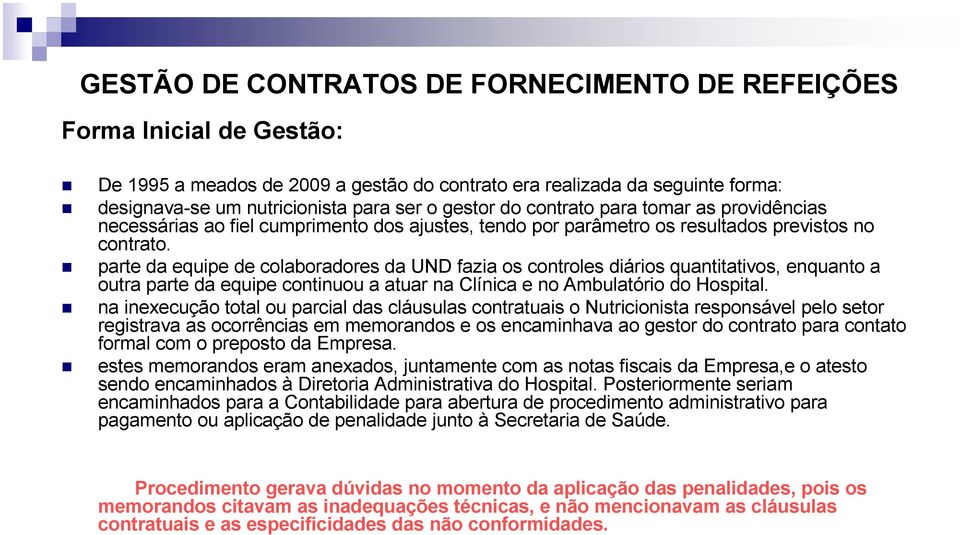 GESTÃO DE CONTRATOS DE FORNECIMENTO DE REFEIÇÕES

Forma Inicial de Gestão:

De 1995 a meados de 2009 a gestão do contrato era realizada da seguinte forma:

designava-se um nutricionista para ser o gestor do contrato para tomar as providências necessárias ao fiel cumprimento dos ajustes, tendo por parâmetro os resultados previstos no contrato.

parte da equipe de colaboradores da UND fazia os controles diários quantitativos, enquanto a outra parte da equipe continuou a atuar na Clínica e no Ambulatório do Hospital.

na inexecução total ou parcial das cláusulas contratuais o Nutricionista responsável pelo setor registrava as ocorrências em memorandos e os encaminhava ao gestor do contrato para contato formal com o preposto da Empresa.

estes memorandos eram anexados, juntamente com as notas fiscais da Empresa,e o atesto sendo encaminhados à Diretoria Administrativa do Hospital. Posteriormente seriam encaminhados para a Contabilidade para abertura de procedimento administrativo para pagamento ou aplicação de penalidade junto à Secretaria de Saúde.

Procedimento gerava dúvidas no momento da aplicação das penalidades, pois os memorandos citavam as inadequações técnicas, e não mencionavam as cláusulas contratuais e as especificidades das não conformidades.